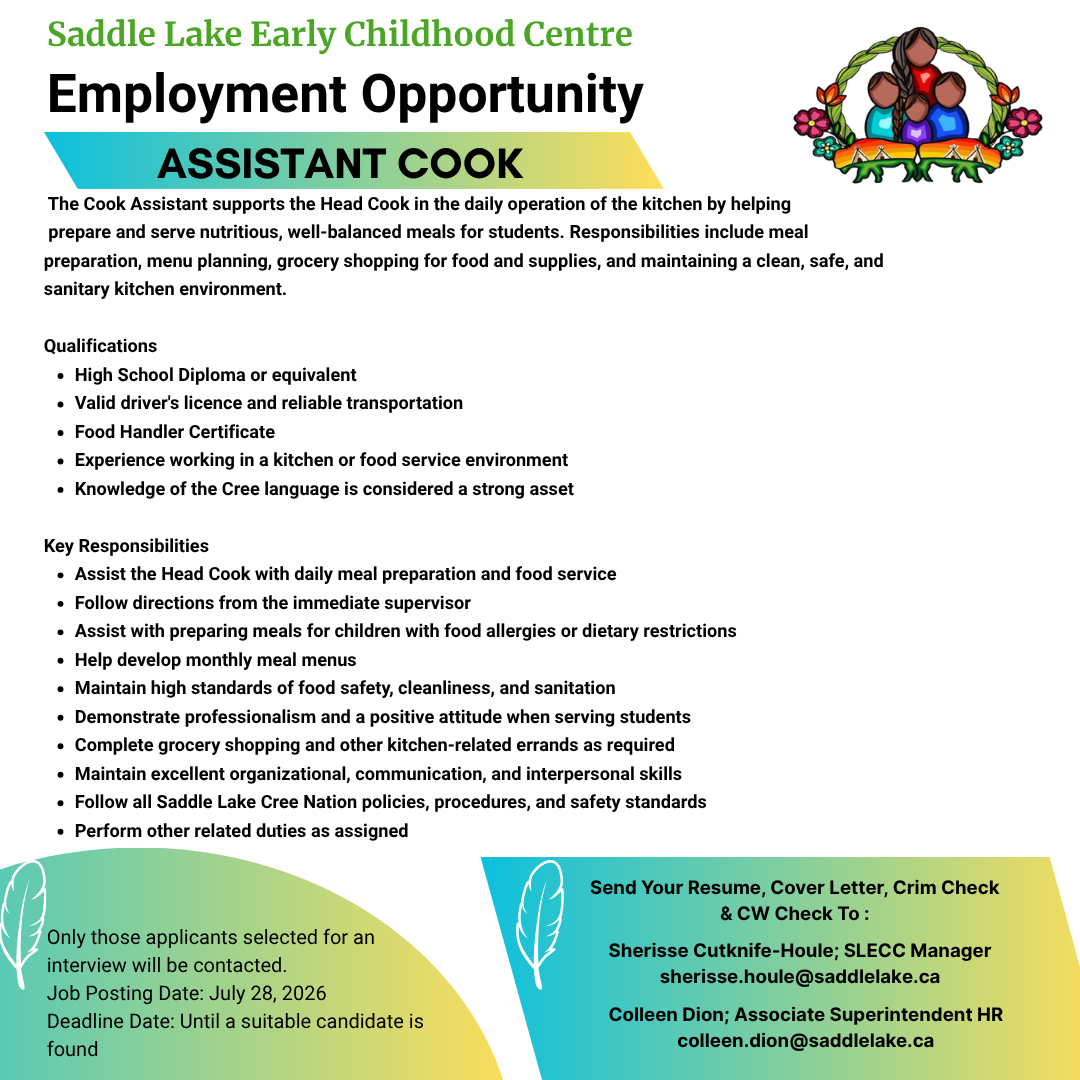 Saddle Lake Early Childhood Centre

Employment Opportunity

ASSISTANT COOK

The Cook Assistant supports the Head Cook in the daily operation of the kitchen by helping prepare and serve nutritious, well-balanced meals for students. Responsibilities include meal preparation, menu planning, grocery shopping for food and supplies, and maintaining a clean, safe, and sanitary kitchen environment.

Qualifications
- High School Diploma or equivalent
- Valid driver's licence and reliable transportation
- Food Handler Certificate
- Experience working in a kitchen or food service environment
- Knowledge of the Cree language is considered a strong asset

Key Responsibilities
- Assist the Head Cook with daily meal preparation and food service
- Follow directions from the immediate supervisor
- Assist with preparing meals for children with food allergies or dietary restrictions
- Help develop monthly meal menus
- Maintain high standards of food safety, cleanliness, and sanitation
- Demonstrate professionalism and a positive attitude when serving students
- Complete grocery shopping and other kitchen-related errands as required
- Maintain excellent organizational, communication, and interpersonal skills
- Follow all Saddle Lake Cree Nation policies, procedures, and safety standards
- Perform other related duties as assigned

Only those applicants selected for an interview will be contacted.
Job Posting Date: July 28, 2026
Deadline Date: Until a suitable candidate is found

Send Your Resume, Cover Letter, Crim Check & CW Check To :

Sherisse Cutknife-Houle; SLECC Manager
sherisse.houle@saddlelake.ca

Colleen Dion; Associate Superintendent HR
colleen.dion@saddlelake.ca